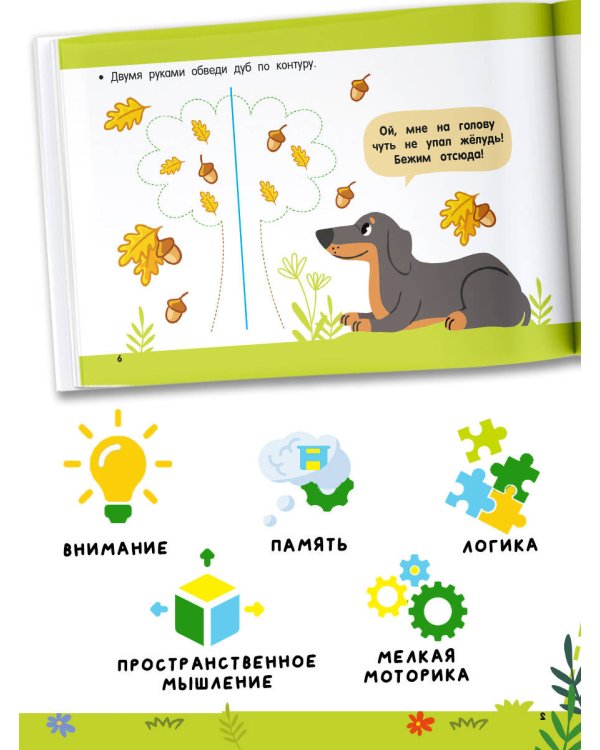 • Двумя руками обведи дуб по контуру.

Ой, мне на голову чуть не упал жёлудь! Бежим отсюда!

6

ВНИМАНИЕ

ПАМЯТЬ

ЛОГИКА

ПРОСТРАНСТВЕННОЕ МЫШЛЕНИЕ

МЕЛКАЯ МОТОРИКА

2